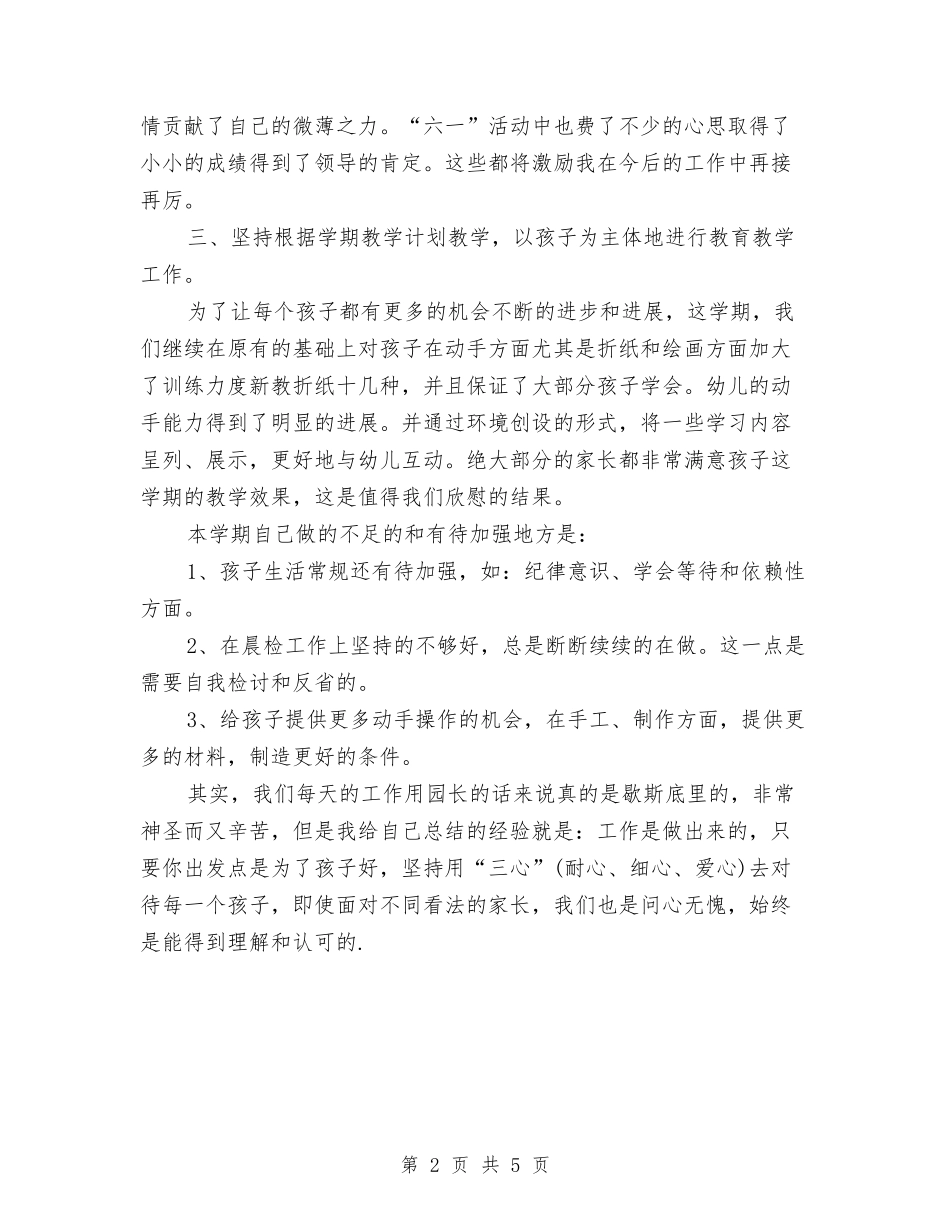 情贡献了自己的微薄之力。“六一”活动中也费了不少的心思取得了小小的成绩得到了领导的肯定。这些都将激励我在今后的工作中再接再厉。

三、坚持根据学期教学计划教学，以孩子为主体地进行教育教学工作。

为了让每个孩子都有更多的机会不断的进步和进展，这学期，我们继续在原有的基础上对孩子在动手方面尤其是折纸和绘画方面加大了训练力度新教折纸十几种，并且保证了大部分孩子学会。幼儿的动手能力得到了明显的进展。并通过环境创设的形式，将一些学习内容呈列、展示，更好地与幼儿互动。绝大部分的家长都非常满意孩子这学期的教学效果，这是值得我们欣慰的结果。

本学期自己做的不足的和有待加强地方是：

1、孩子生活常规还有待加强，如：纪律意识、学会等待和依赖性方面。

2、在晨检工作上坚持的不够好，总是断断续续的在做。这一点是需要自我检讨和反省的。

3、给孩子提供更多动手操作的机会，在手工、制作方面，提供更多的材料，制造更好的条件。

其实，我们每天的工作用园长的话来说真的是歇斯底里的，非常神圣而又辛苦，但是我给自己总结的经验就是：工作是做出来的，只要你出发点是为了孩子好，坚持用“三心”(耐心、细心、爱心)去对待每一个孩子，即使面对不同看法的家长，我们也是问心无愧，始终是能得到理解和认可的.

第 2 页 共 5 页